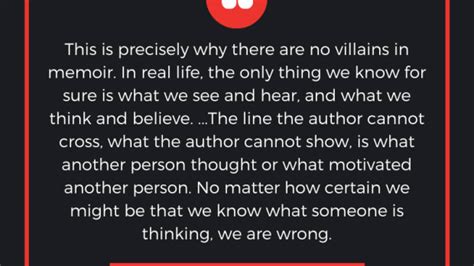 This is precisely why there are no villains in memoir. In real life, the only thing we know for sure is what we see and hear, and what we think and believe. ...The line the author cannot cross, what the author cannot show, is what another person thought or what motivated another person. No matter how certain we might be that we know what someone is thinking, we are wrong.